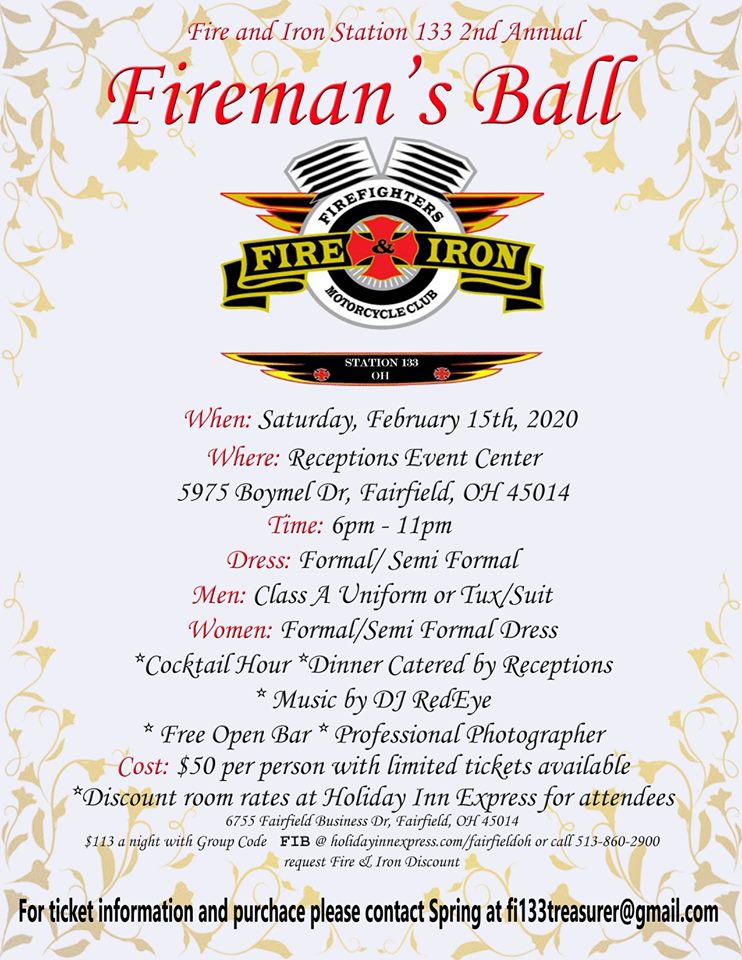 Fire and Iron Station 133 2nd Annual

Fireman's Ball

FIREFIGHTERS
FIRE & IRON
MOTORCYCLE CLUB

STATION 133
OH

When: Saturday, February 15th, 2020
Where: Receptions Event Center
5975 Boymel Dr, Fairfield, OH 45014
Time: 6pm - 11pm
Dress: Formal/ Semi Formal
Men: Class A Uniform or Tux/Suit
Women: Formal/Semi Formal Dress
*Cocktail Hour *Dinner Catered by Receptions
* Music by DJ RedEye
* Free Open Bar * Professional Photographer
Cost: $50 per person with limited tickets available
*Discount room rates at Holiday Inn Express for attendees
6755 Fairfield Business Dr, Fairfield, OH 45014
$113 a night with Group Code FIB @ holidayinnexpress.com/fairfieldoh or call 513-860-2900
request Fire & Iron Discount

For ticket information and purchace please contact Spring at fi133treasurer@gmail.com